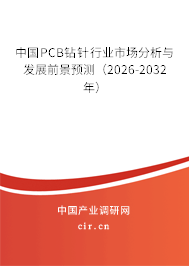 中国PCB钻针行业市场分析与发展前景预测（2026-2032年）

中国产业调研网

cir.cn